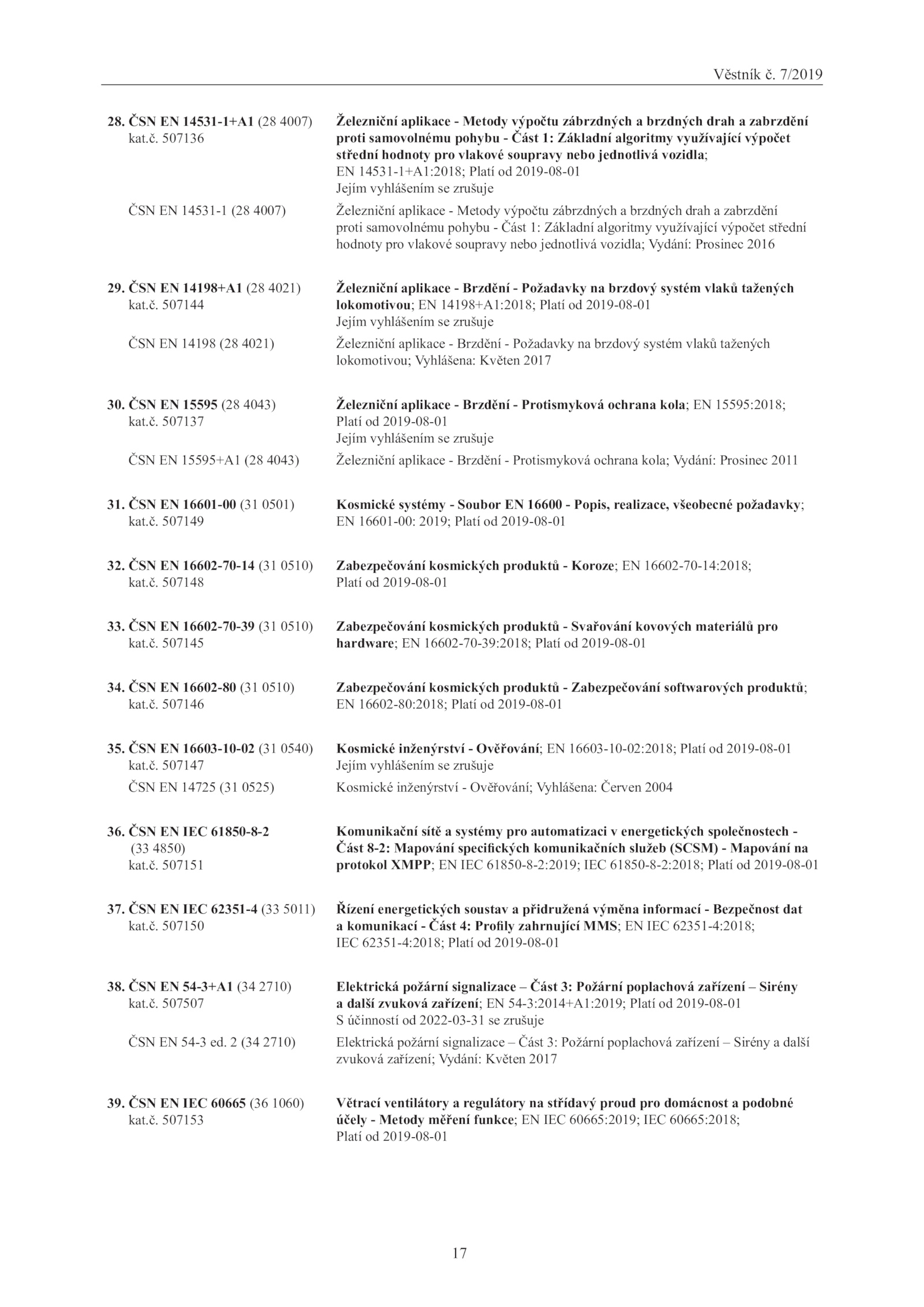 Věstník č. 7/2019

28. ČSN EN 14531-1+A1 (28 4007) kat.č. 507136
Železniční aplikace - Metody výpočtu zábrzdných a brzdných drah a zabrzdění proti samovolnému pohybu - Část 1: Základní algoritmy využívající výpočet střední hodnoty pro vlakové soupravy nebo jednotlivá vozidla; EN 14531-1+A1:2018; Platí od 2019-08-01
Jejím vyhlášením se zrušuje

ČSN EN 14531-1 (28 4007)
Železniční aplikace - Metody výpočtu zábrzdných a brzdných drah a zabrzdění proti samovolnému pohybu - Část 1: Základní algoritmy využívající výpočet střední hodnoty pro vlakové soupravy nebo jednotlivá vozidla; Vydání: Prosinec 2016

29. ČSN EN 14198+A1 (28 4021) kat.č. 507144
Železniční aplikace - Brzdění - Požadavky na brzdový systém vlaků tažených lokomotivou; EN 14198+A1:2018; Platí od 2019-08-01
Jejím vyhlášením se zrušuje

ČSN EN 14198 (28 4021)
Železniční aplikace - Brzdění - Požadavky na brzdový systém vlaků tažených lokomotivou; Vyhlášena: Květen 2017

30. ČSN EN 15595 (28 4043) kat.č. 507137
Železniční aplikace - Brzdění - Protismyková ochrana kola; EN 15595:2018; Platí od 2019-08-01
Jejím vyhlášením se zrušuje

ČSN EN 15595+A1 (28 4043)
Železniční aplikace - Brzdění - Protismyková ochrana kola; Vydání: Prosinec 2011

31. ČSN EN 16601-00 (31 0501) kat.č. 507149
Kosmické systémy - Soubor EN 16600 - Popis, realizace, všeobecné požadavky; EN 16601-00: 2019; Platí od 2019-08-01

32. ČSN EN 16602-70-14 (31 0510) kat.č. 507148
Zabezpečování kosmických produktů - Koroze; EN 16602-70-14:2018; Platí od 2019-08-01

33. ČSN EN 16602-70-39 (31 0510) kat.č. 507145
Zabezpečování kosmických produktů - Svařování kovových materiálů pro hardware; EN 16602-70-39:2018; Platí od 2019-08-01

34. ČSN EN 16602-80 (31 0510) kat.č. 507146
Zabezpečování kosmických produktů - Zabezpečování softwarových produktů; EN 16602-80:2018; Platí od 2019-08-01

35. ČSN EN 16603-10-02 (31 0540) kat.č. 507147
Kosmické inženýrství - Ověřování; EN 16603-10-02:2018; Platí od 2019-08-01
Jejím vyhlášením se zrušuje

ČSN EN 14725 (31 0525)
Kosmické inženýrství - Ověřování; Vyhlášena: Červen 2004

36. ČSN EN IEC 61850-8-2 (33 4850) kat.č. 507151
Komunikační sítě a systémy pro automatizaci v energetických společnostech - Část 8-2: Mapování specifických komunikačních služeb (SCSM) - Mapování na protokol XMPP; EN IEC 61850-8-2:2019; IEC 61850-8-2:2018; Platí od 2019-08-01

37. ČSN EN IEC 62351-4 (33 5011) kat.č. 507150
Řízení energetických soustav a přidružená výměna informací - Bezpečnost dat a komunikací - Část 4: Profily zahrnující MMS; EN IEC 62351-4:2018; IEC 62351-4:2018; Platí od 2019-08-01

38. ČSN EN 54-3+A1 (34 2710) kat.č. 507507
Elektrická požární signalizace – Část 3: Požární poplachová zařízení – Sirény a další zvuková zařízení; EN 54-3:2014+A1:2019; Platí od 2019-08-01
S účinností od 2022-03-31 se zrušuje

ČSN EN 54-3 ed. 2 (34 2710)
Elektrická požární signalizace – Část 3: Požární poplachová zařízení – Sirény a další zvuková zařízení; Vydání: Květen 2017

39. ČSN EN IEC 60665 (36 1060) kat.č. 507153
Větrací ventilátory a regulátory na střídavý proud pro domácnost a podobné účely - Metody měření funkce; EN IEC 60665:2019; IEC 60665:2018; Platí od 2019-08-01

17